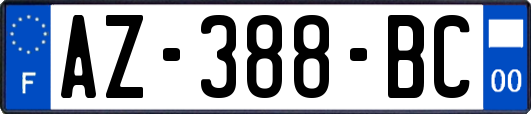 F
AZ-388-BC
00